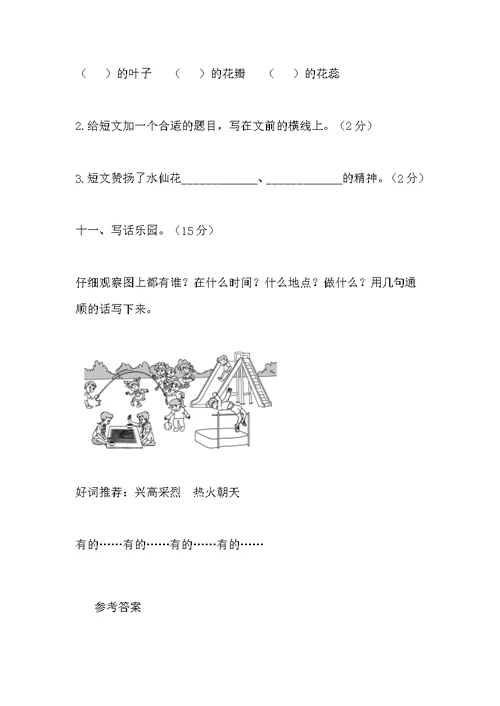 （　）的叶子　（　）的花瓣　（　）的花蕊

2.给短文加一个合适的题目，写在文前的横线上。（2分）

3.短文赞扬了水仙花____________、____________的精神。（2分）

十一、写话乐园。（15分）

仔细观察图上都有谁？在什么时间？什么地点？做什么？用几句通顺的话写下来。

好词推荐：兴高采烈　热火朝天

有的……有的……有的……有的……

参考答案